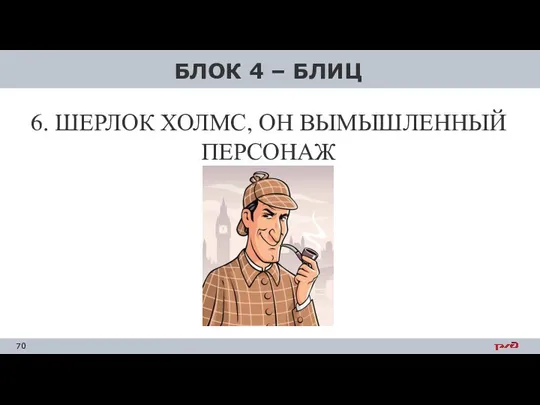 БЛОК 4 – БЛИЦ

6. ШЕРЛОК ХОЛМС, ОН ВЫМЫШЛЕННЫЙ ПЕРСОНАЖ

70

РЖД